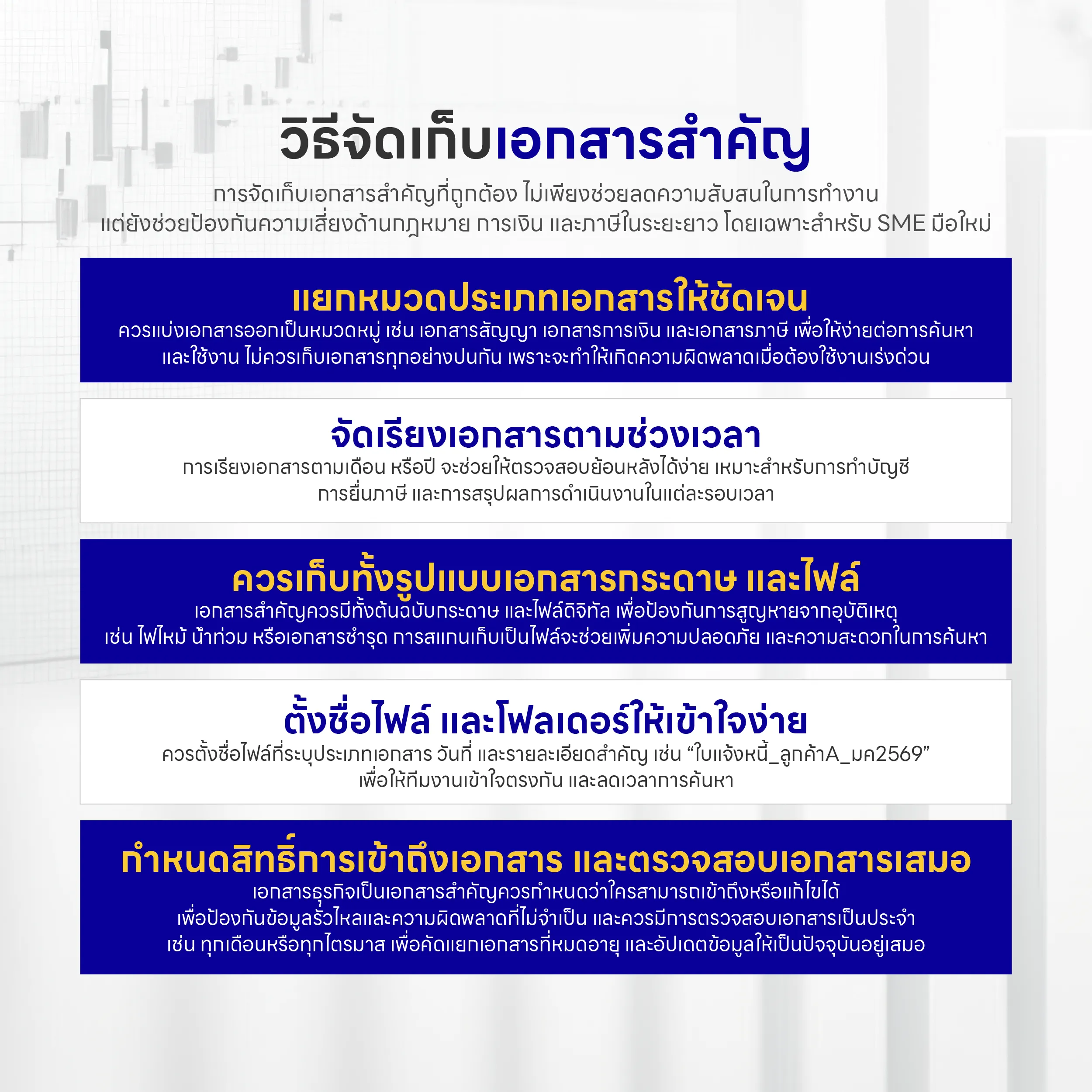 วิธีจัดเก็บเอกสารสำคัญ

การจัดเก็บเอกสารสำคัญที่ถูกต้อง ไม่เพียงช่วยลดความสับสนในการทำงาน แต่ยังช่วยป้องกันความเสี่ยงด้านกฎหมาย การเงิน และภาษีในระยะยาว โดยเฉพาะสำหรับ SME มือใหม่

แยกหมวดประเภทเอกสารให้ชัดเจน

ควรแบ่งเอกสารออกเป็นหมวดหมู่ เช่น เอกสารสัญญา เอกสารการเงิน และเอกสารภาษี เพื่อให้ง่ายต่อการค้นหา และใช้งาน ไม่ควรเก็บเอกสารทุกอย่างปนกัน เพราะจะทำให้เกิดความผิดพลาดเมื่อต้องใช้งานเร่งด่วน

จัดเรียงเอกสารตามช่วงเวลา

การเรียงเอกสารตามเดือน หรือปี จะช่วยให้ตรวจสอบย้อนหลังได้ง่าย เหมาะสำหรับการทำบัญชี การยื่นภาษี และการสรุปผลการดำเนินงานในแต่ละรอบเวลา

ควรเก็บทั้งรูปแบบเอกสารกระดาษ และไฟล์

เอกสารสำคัญควรมีทั้งต้นฉบับกระดาษ และไฟล์ดิจิทัล เพื่อป้องกันการสูญหายจากอุบัติเหตุ เช่น ไฟไหม้ น้ำท่วม หรือเอกสารชำรุด การสแกนเก็บเป็นไฟล์จะช่วยเพิ่มความปลอดภัย และความสะดวกในการค้นหา

ตั้งชื่อไฟล์ และโฟลเดอร์ให้เข้าใจง่าย

ควรตั้งชื่อไฟล์ที่ระบุประเภทเอกสาร วันที่ และรายละเอียดสำคัญ เช่น “ใบแจ้งหนี้_ลูกค้าA_มค2569” เพื่อให้ทีมงานเข้าใจตรงกัน และลดเวลาการค้นหา

กำหนดสิทธิ์การเข้าถึงเอกสาร และตรวจสอบเอกสารเสมอ

เอกสารธุรกิจเป็นเอกสารสำคัญควรกำหนดว่าใครสามารถเข้าถึงหรือแก้ไขได้ เพื่อป้องกันข้อมูลรั่วไหลและความผิดพลาดที่ไม่จำเป็น และควรมีการตรวจสอบเอกสารเป็นประจำ เช่น ทุกเดือนหรือทุกไตรมาส เพื่อคัดแยกเอกสารที่หมดอายุ และอัปเดตข้อมูลให้เป็นปัจจุบันอยู่เสมอ